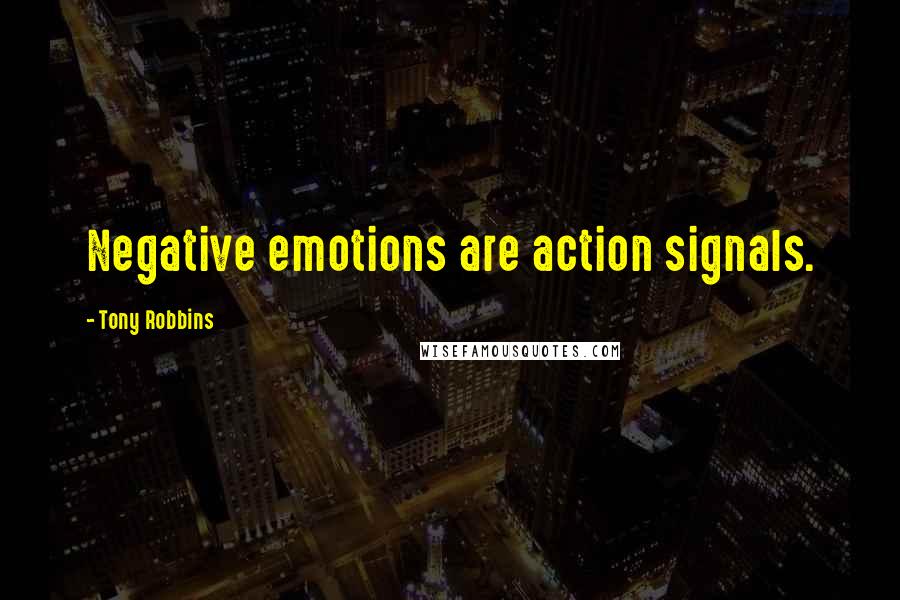 Negative emotions are action signals.

- Tony Robbins

WISEFAMOUSQUOTES.COM